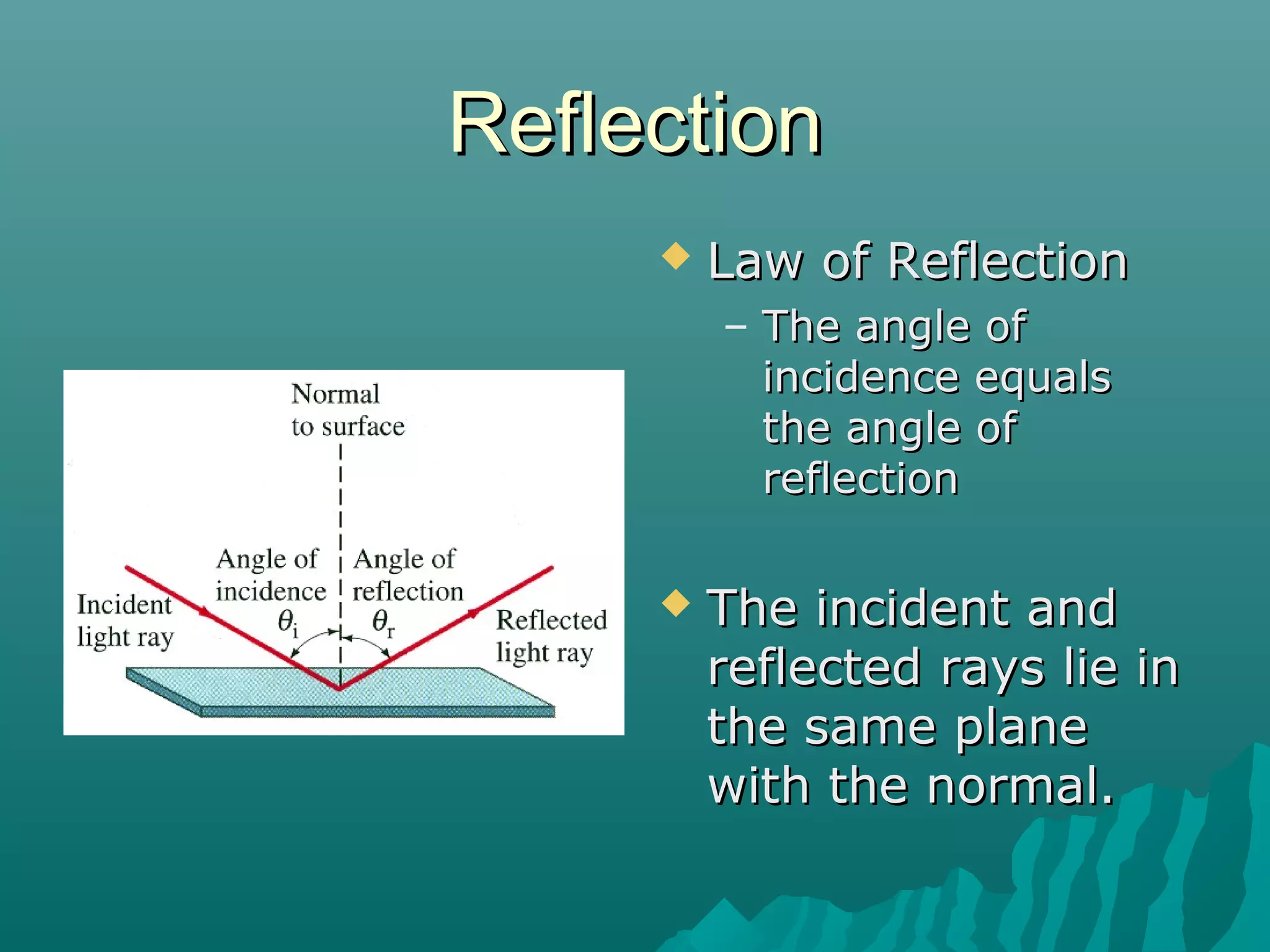 Reflection

Normal to surface

Incident light ray

Angle of incidence $\theta_i$

Angle of reflection $\theta_r$

Reflected light ray

◆ Law of Reflection
– The angle of incidence equals the angle of reflection

◆ The incident and reflected rays lie in the same plane with the normal.